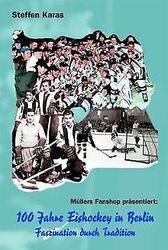 Steffen Karas

Müllers Fanshop präsentiert:

100 Jahre Eishockey in Berlin
Faszination durch Tradition